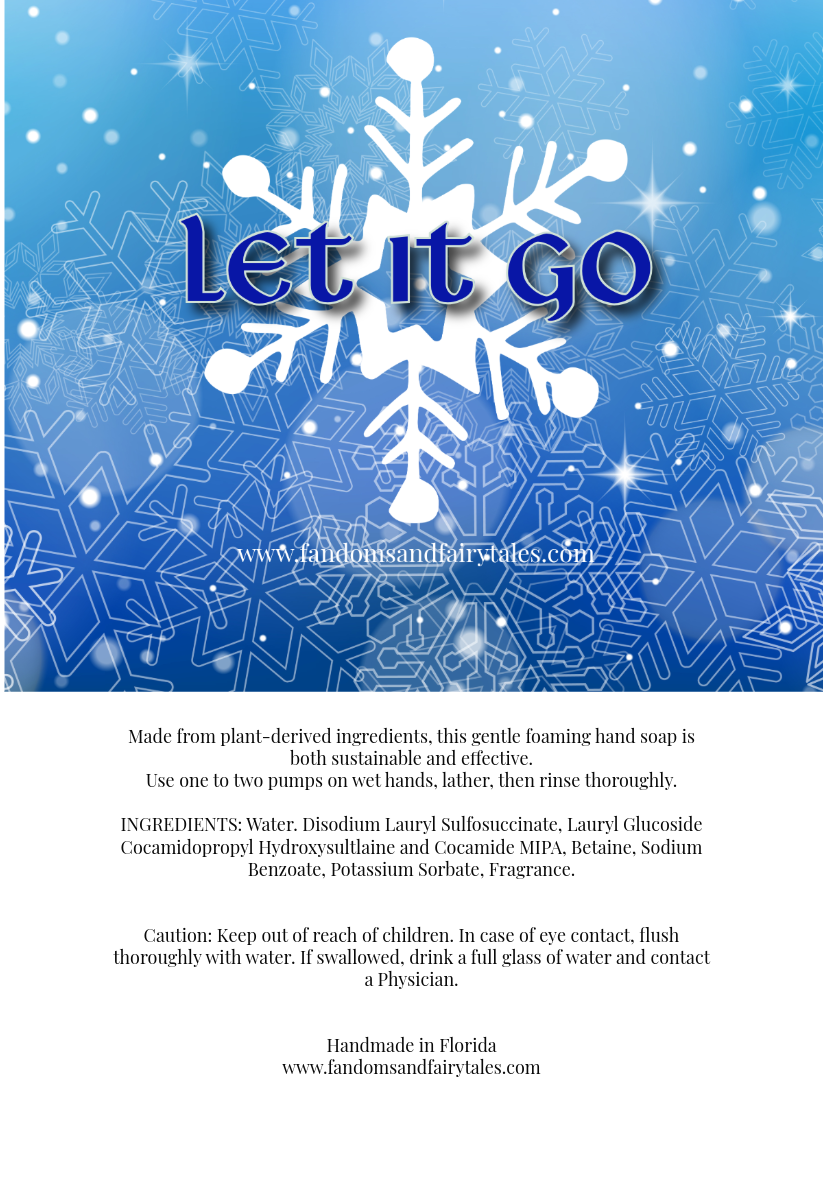 Let it Go

www.fandomsandfairytales.com

Made from plant-derived ingredients, this gentle foaming hand soap is both sustainable and effective.
Use one to two pumps on wet hands, lather, then rinse thoroughly.

INGREDIENTS: Water. Disodium Lauryl Sulfosuccinate, Lauryl Glucoside Cocamidopropyl Hydroxysultlaine and Cocamide MIPA, Betaine, Sodium Benzoate, Potassium Sorbate, Fragrance.

Caution: Keep out of reach of children. In case of eye contact, flush thoroughly with water. If swallowed, drink a full glass of water and contact a Physician.

Handmade in Florida
www.fandomsandfairytales.com